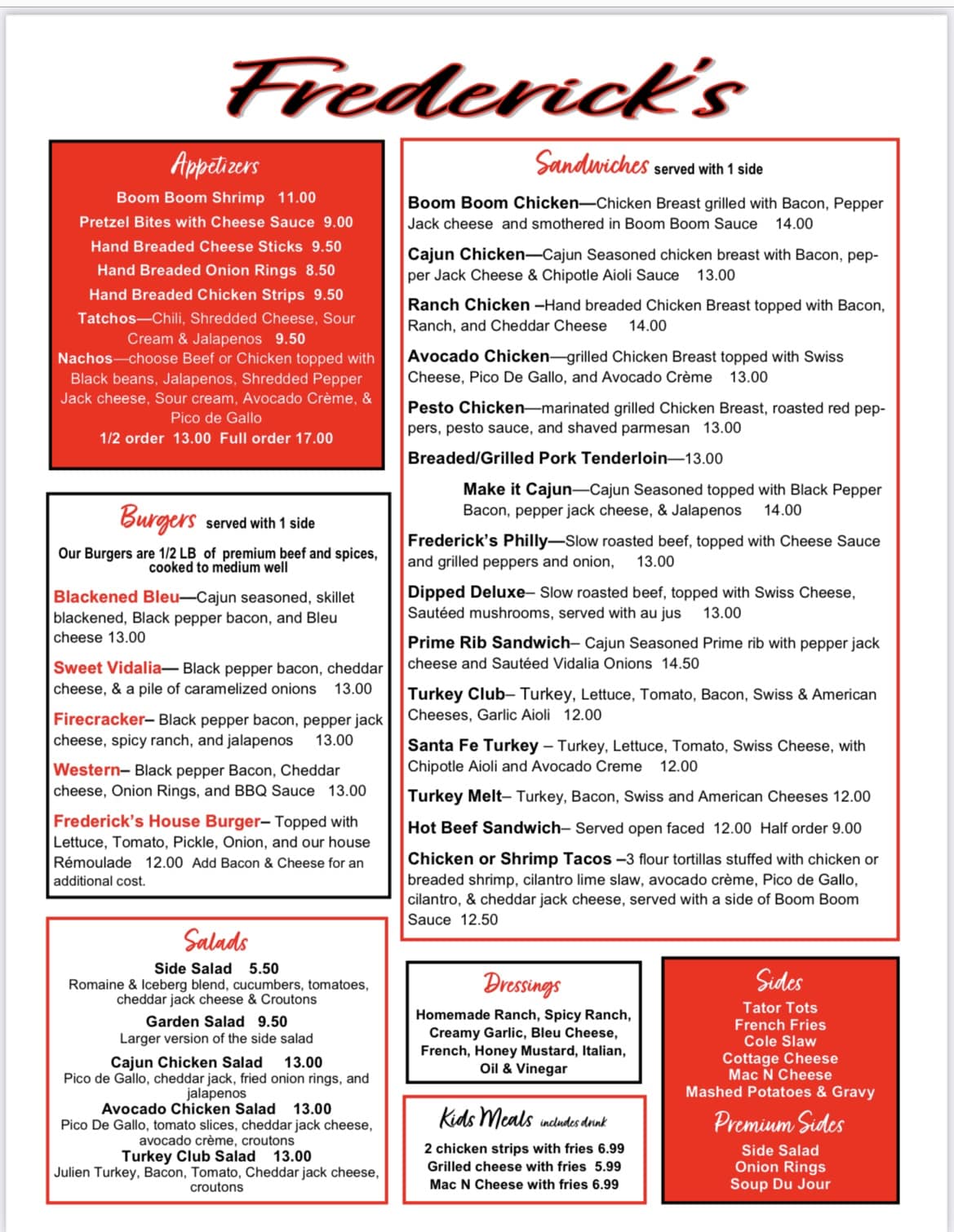 Frederick's

Appetizers

Boom Boom Shrimp 11.00
Pretzel Bites with Cheese Sauce 9.00
Hand Breaded Cheese Sticks 9.50
Hand Breaded Onion Rings 8.50
Hand Breaded Chicken Strips 9.50
Tatchos—Chili, Shredded Cheese, Sour Cream & Jalapenos 9.50
Nachos—choose Beef or Chicken topped with Black beans, Jalapenos, Shredded Pepper Jack cheese, Sour cream, Avocado Crème, & Pico de Gallo
1/2 order 13.00 Full order 17.00

Burgers served with 1 side

Our Burgers are 1/2 LB of premium beef and spices, cooked to medium well

Blackened Bleu—Cajun seasoned, skillet blackened, Black pepper bacon, and Bleu cheese 13.00

Sweet Vidalia— Black pepper bacon, cheddar cheese, & a pile of caramelized onions 13.00

Firecracker– Black pepper bacon, pepper jack cheese, spicy ranch, and jalapenos 13.00

Western– Black pepper Bacon, Cheddar cheese, Onion Rings, and BBQ Sauce 13.00

Frederick's House Burger– Topped with Lettuce, Tomato, Pickle, Onion, and our house Rémoulade 12.00 Add Bacon & Cheese for an additional cost.

Salads

Side Salad 5.50
Romaine & Iceberg blend, cucumbers, tomatoes, cheddar jack cheese & Croutons
Garden Salad 9.50
Larger version of the side salad
Cajun Chicken Salad 13.00
Pico de Gallo, cheddar jack, fried onion rings, and jalapenos
Avocado Chicken Salad 13.00
Pico De Gallo, tomato slices, cheddar jack cheese, avocado crème, croutons
Turkey Club Salad 13.00
Julien Turkey, Bacon, Tomato, Cheddar jack cheese, croutons

Sandwiches served with 1 side

Boom Boom Chicken—Chicken Breast grilled with Bacon, Pepper Jack cheese and smothered in Boom Boom Sauce 14.00

Cajun Chicken—Cajun Seasoned chicken breast with Bacon, pepper Jack Cheese & Chipotle Aioli Sauce 13.00

Ranch Chicken –Hand breaded Chicken Breast topped with Bacon, Ranch, and Cheddar Cheese 14.00

Avocado Chicken—grilled Chicken Breast topped with Swiss Cheese, Pico De Gallo, and Avocado Crème 13.00

Pesto Chicken—marinated grilled Chicken Breast, roasted red peppers, pesto sauce, and shaved parmesan 13.00

Breaded/Grilled Pork Tenderloin—13.00

Make it Cajun—Cajun Seasoned topped with Black Pepper Bacon, pepper jack cheese, & Jalapenos 14.00

Frederick's Philly—Slow roasted beef, topped with Cheese Sauce and grilled peppers and onion, 13.00

Dipped Deluxe– Slow roasted beef, topped with Swiss Cheese, Sautéed mushrooms, served with au jus 13.00

Prime Rib Sandwich– Cajun Seasoned Prime rib with pepper jack cheese and Sautéed Vidalia Onions 14.50

Turkey Club– Turkey, Lettuce, Tomato, Bacon, Swiss & American Cheeses, Garlic Aioli 12.00

Santa Fe Turkey – Turkey, Lettuce, Tomato, Swiss Cheese, with Chipotle Aioli and Avocado Creme 12.00

Turkey Melt– Turkey, Bacon, Swiss and American Cheeses 12.00

Hot Beef Sandwich– Served open faced 12.00 Half order 9.00

Chicken or Shrimp Tacos –3 flour tortillas stuffed with chicken or breaded shrimp, cilantro lime slaw, avocado crème, Pico de Gallo, cilantro, & cheddar jack cheese, served with a side of Boom Boom Sauce 12.50

Dressings

Homemade Ranch, Spicy Ranch, Creamy Garlic, Bleu Cheese, French, Honey Mustard, Italian, Oil & Vinegar

Kids Meals includes drink

2 chicken strips with fries 6.99
Grilled cheese with fries 5.99
Mac N Cheese with fries 6.99

Sides

Tator Tots
French Fries
Cole Slaw
Cottage Cheese
Mac N Cheese
Mashed Potatoes & Gravy

Premium Sides

Side Salad
Onion Rings
Soup Du Jour